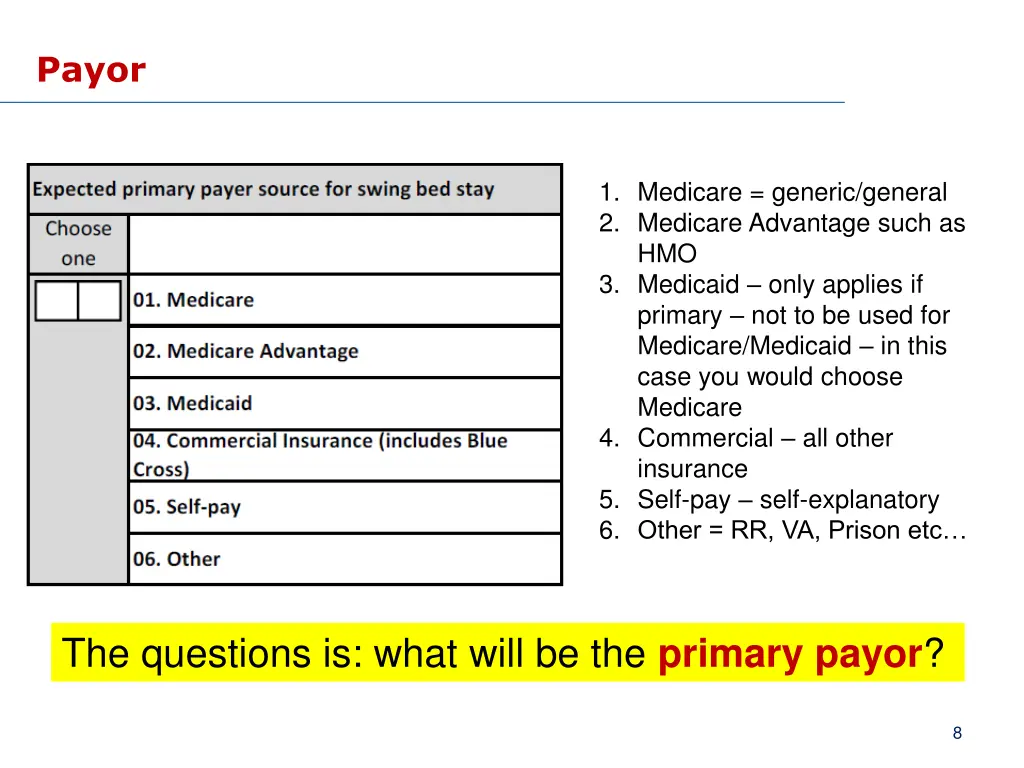 Payor

| Expected primary payer source for swing bed stay | |
|---|---|
| Choose one | |
| | 01. Medicare |
| | 02. Medicare Advantage |
| | 03. Medicaid |
| | 04. Commercial Insurance (includes Blue Cross) |
| | 05. Self-pay |
| | 06. Other |

1. Medicare = generic/general
2. Medicare Advantage such as HMO
3. Medicaid – only applies if primary – not to be used for Medicare/Medicaid – in this case you would choose Medicare
4. Commercial – all other insurance
5. Self-pay – self-explanatory
6. Other = RR, VA, Prison etc…

The questions is: what will be the primary payor?

8